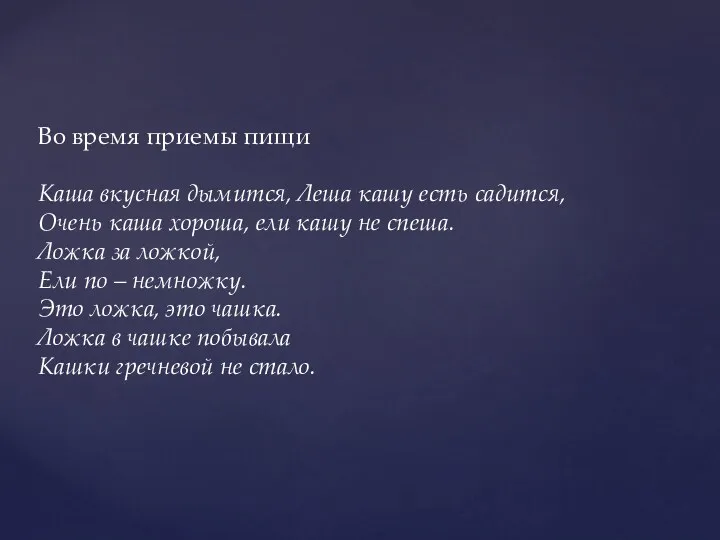 Во время приемы пищи

Каша вкусная дымится, Леша кашу есть садится,
Очень каша хороша, ели кашу не спеша.
Ложка за ложкой,
Ели по – немножку.
Это ложка, это чашка.
Ложка в чашке побывала
Кашки гречневой не стало.